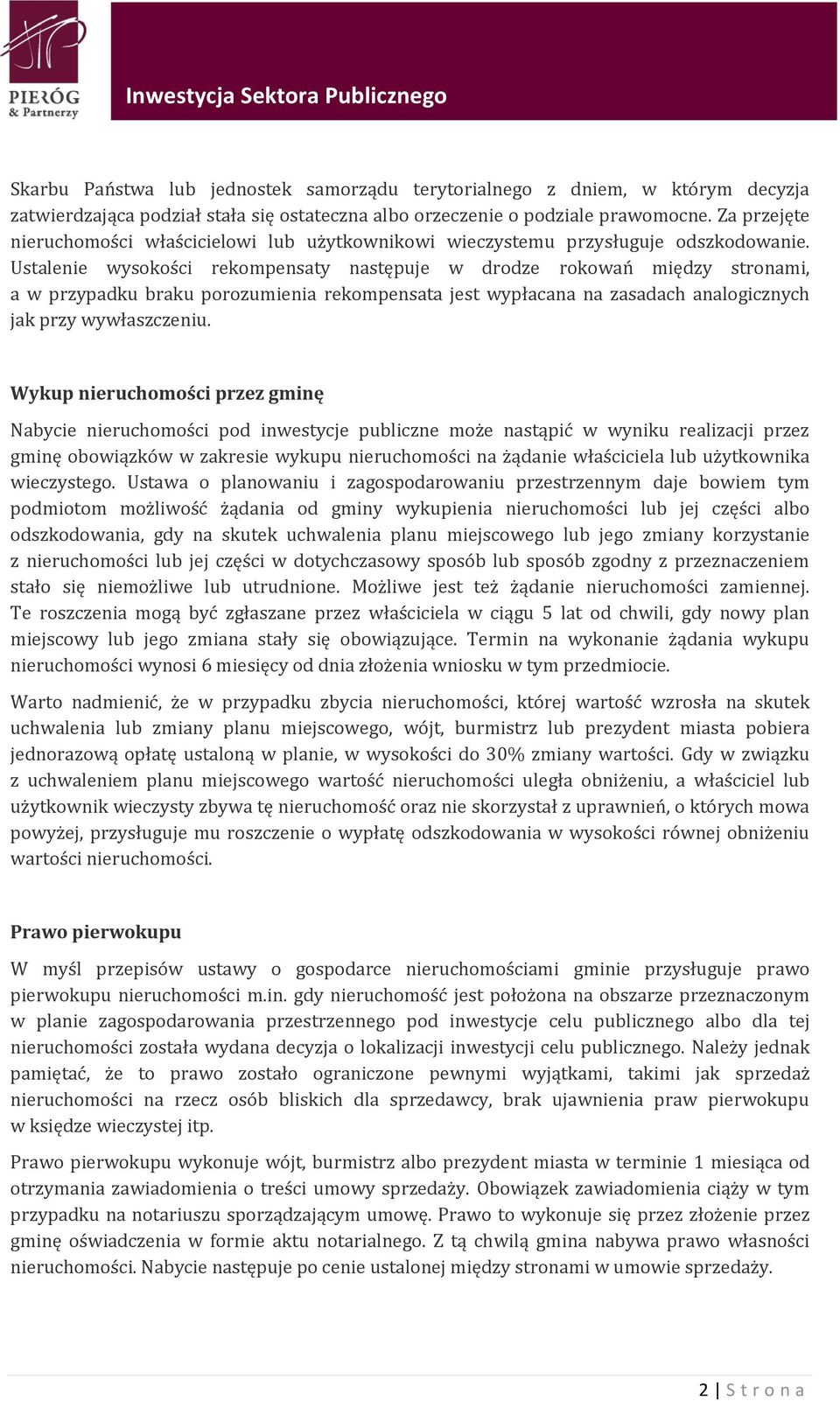 PIERÓG & Partnerzy

Inwestycja Sektora Publicznego

Skarbu Państwa lub jednostek samorządu terytorialnego z dniem, w którym decyzja zatwierdzająca podział stała się ostateczna albo orzeczenie o podziale prawomocne. Za przejęte nieruchomości właścicielowi lub użytkownikowi wieczystemu przysługuje odszkodowanie. Ustalenie wysokości rekompensaty następuje w drodze rokowań między stronami, a w przypadku braku porozumienia rekompensata jest wypłacana na zasadach analogicznych jak przy wywłaszczeniu.

Wykup nieruchomości przez gminę

Nabycie nieruchomości pod inwestycje publiczne może nastąpić w wyniku realizacji przez gminę obowiązków w zakresie wykupu nieruchomości na żądanie właściciela lub użytkownika wieczystego. Ustawa o planowaniu i zagospodarowaniu przestrzennym daje bowiem tym podmiotom możliwość żądania od gminy wykupienia nieruchomości lub jej części albo odszkodowania, gdy na skutek uchwalenia planu miejscowego lub jego zmiany korzystanie z nieruchomości lub jej części w dotychczasowy sposób lub sposób zgodny z przeznaczeniem stało się niemożliwe lub utrudnione. Możliwe jest też żądanie nieruchomości zamiennej. Te roszczenia mogą być zgłaszane przez właściciela w ciągu 5 lat od chwili, gdy nowy plan miejscowy lub jego zmiana stały się obowiązujące. Termin na wykonanie żądania wykupu nieruchomości wynosi 6 miesięcy od dnia złożenia wniosku w tym przedmiocie.

Warto nadmienić, że w przypadku zbycia nieruchomości, której wartość wzrosła na skutek uchwalenia lub zmiany planu miejscowego, wójt, burmistrz lub prezydent miasta pobiera jednorazową opłatę ustaloną w planie, w wysokości do 30% zmiany wartości. Gdy w związku z uchwaleniem planu miejscowego wartość nieruchomości uległa obniżeniu, a właściciel lub użytkownik wieczysty zbywa tę nieruchomość oraz nie skorzystał z uprawnień, o których mowa powyżej, przysługuje mu roszczenie o wypłatę odszkodowania w wysokości równej obniżeniu wartości nieruchomości.

Prawo pierwokupu

W myśl przepisów ustawy o gospodarce nieruchomościami gminie przysługuje prawo pierwokupu nieruchomości m.in. gdy nieruchomość jest położona na obszarze przeznaczonym w planie zagospodarowania przestrzennego pod inwestycje celu publicznego albo dla tej nieruchomości została wydana decyzja o lokalizacji inwestycji celu publicznego. Należy jednak pamiętać, że to prawo zostało ograniczone pewnymi wyjątkami, takimi jak sprzedaż nieruchomości na rzecz osób bliskich dla sprzedawcy, brak ujawnienia praw pierwokupu w księdze wieczystej itp.

Prawo pierwokupu wykonuje wójt, burmistrz albo prezydent miasta w terminie 1 miesiąca od otrzymania zawiadomienia o treści umowy sprzedaży. Obowiązek zawiadomienia ciąży w tym przypadku na notariuszu sporządzającym umowę. Prawo to wykonuje się przez złożenie przez gminę oświadczenia w formie aktu notarialnego. Z tą chwilą gmina nabywa prawo własności nieruchomości. Nabycie następuje po cenie ustalonej między stronami w umowie sprzedaży.

2 | S t r o n a